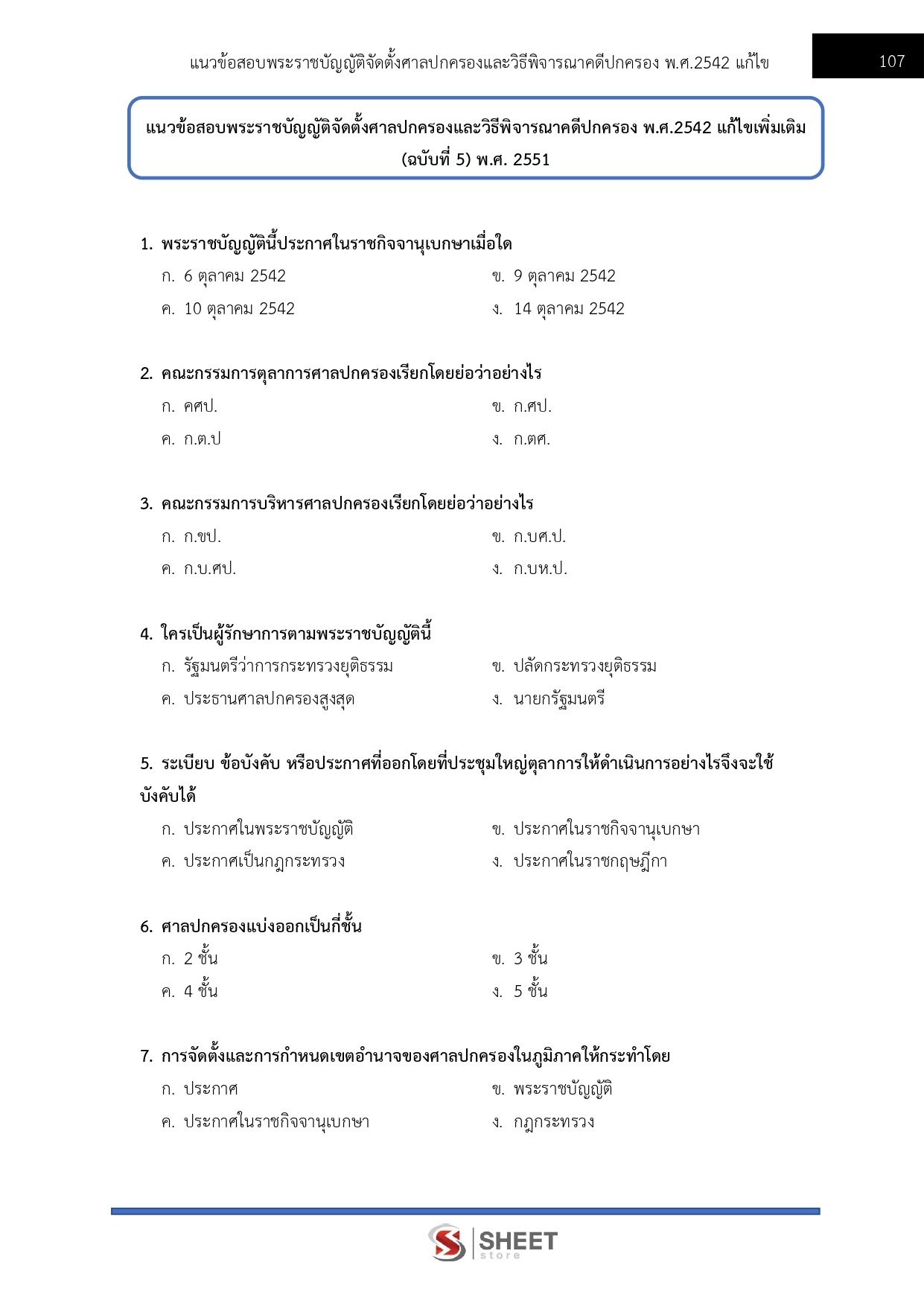 แนวข้อสอบพระราชบัญญัติจัดตั้งศาลปกครองและวิธีพิจารณาคดีปกครอง พ.ศ.2542 แก้ไข

107

แนวข้อสอบพระราชบัญญัติจัดตั้งศาลปกครองและวิธีพิจารณาคดีปกครอง พ.ศ.2542 แก้ไขเพิ่มเติม (ฉบับที่ 5) พ.ศ. 2551

1. พระราชบัญญัตินี้ประกาศในราชกิจจานุเบกษาเมื่อใด
ก. 6 ตุลาคม 2542
ข. 9 ตุลาคม 2542
ค. 10 ตุลาคม 2542
ง. 14 ตุลาคม 2542

2. คณะกรรมการตุลาการศาลปกครองเรียกโดยย่อว่าอย่างไร
ก. คศป.
ข. ก.ศป.
ค. ก.ต.ป
ง. ก.ตศ.

3. คณะกรรมการบริหารศาลปกครองเรียกโดยย่อว่าอย่างไร
ก. ก.ขป.
ข. ก.บศ.ป.
ค. ก.บ.ศป.
ง. ก.บห.ป.

4. ใครเป็นผู้รักษาการตามพระราชบัญญัตินี้
ก. รัฐมนตรีว่าการกระทรวงยุติธรรม
ข. ปลัดกระทรวงยุติธรรม
ค. ประธานศาลปกครองสูงสุด
ง. นายกรัฐมนตรี

5. ระเบียบ ข้อบังคับ หรือประกาศที่ออกโดยที่ประชุมใหญ่ตุลาการให้ดำเนินการอย่างไรจึงจะใช้บังคับได้
ก. ประกาศในพระราชบัญญัติ
ข. ประกาศในราชกิจจานุเบกษา
ค. ประกาศเป็นกฎกระทรวง
ง. ประกาศในราชกฤษฎีกา

6. ศาลปกครองแบ่งออกเป็นกี่ชั้น
ก. 2 ชั้น
ข. 3 ชั้น
ค. 4 ชั้น
ง. 5 ชั้น

7. การจัดตั้งและการกำหนดเขตอำนาจของศาลปกครองในภูมิภาคให้กระทำโดย
ก. ประกาศ
ข. พระราชบัญญัติ
ค. ประกาศในราชกิจจานุเบกษา
ง. กฎกระทรวง

SHEET store